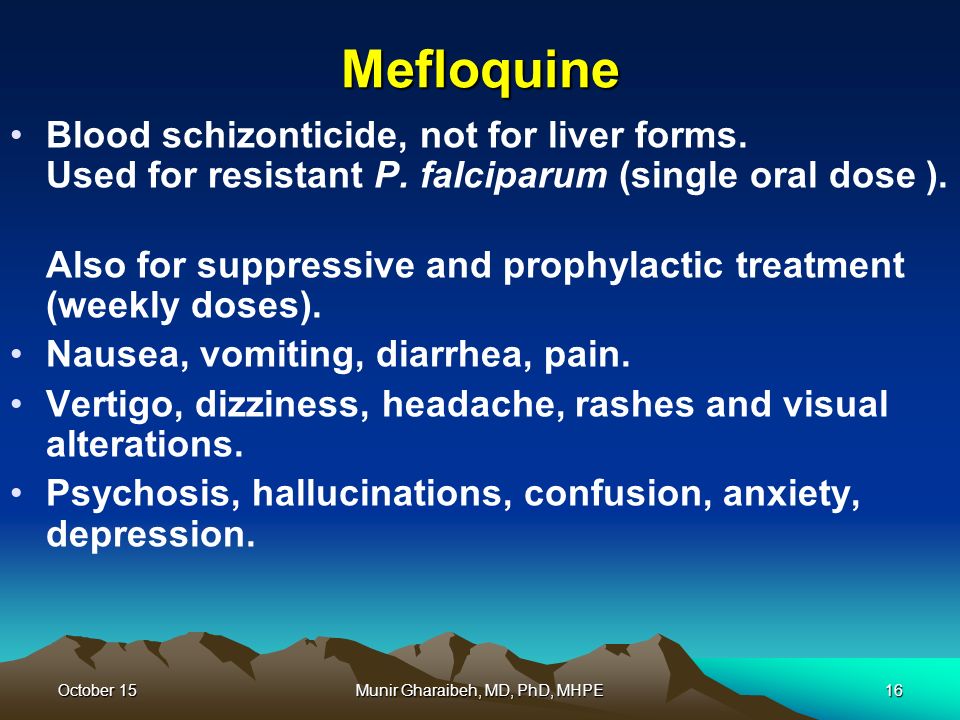 Mefloquine

• Blood schizonticide, not for liver forms.
Used for resistant P. falciparum (single oral dose ).

Also for suppressive and prophylactic treatment (weekly doses).

• Nausea, vomiting, diarrhea, pain.
• Vertigo, dizziness, headache, rashes and visual alterations.
• Psychosis, hallucinations, confusion, anxiety, depression.

October 15

Munir Gharaibeh, MD, PhD, MHPE

16